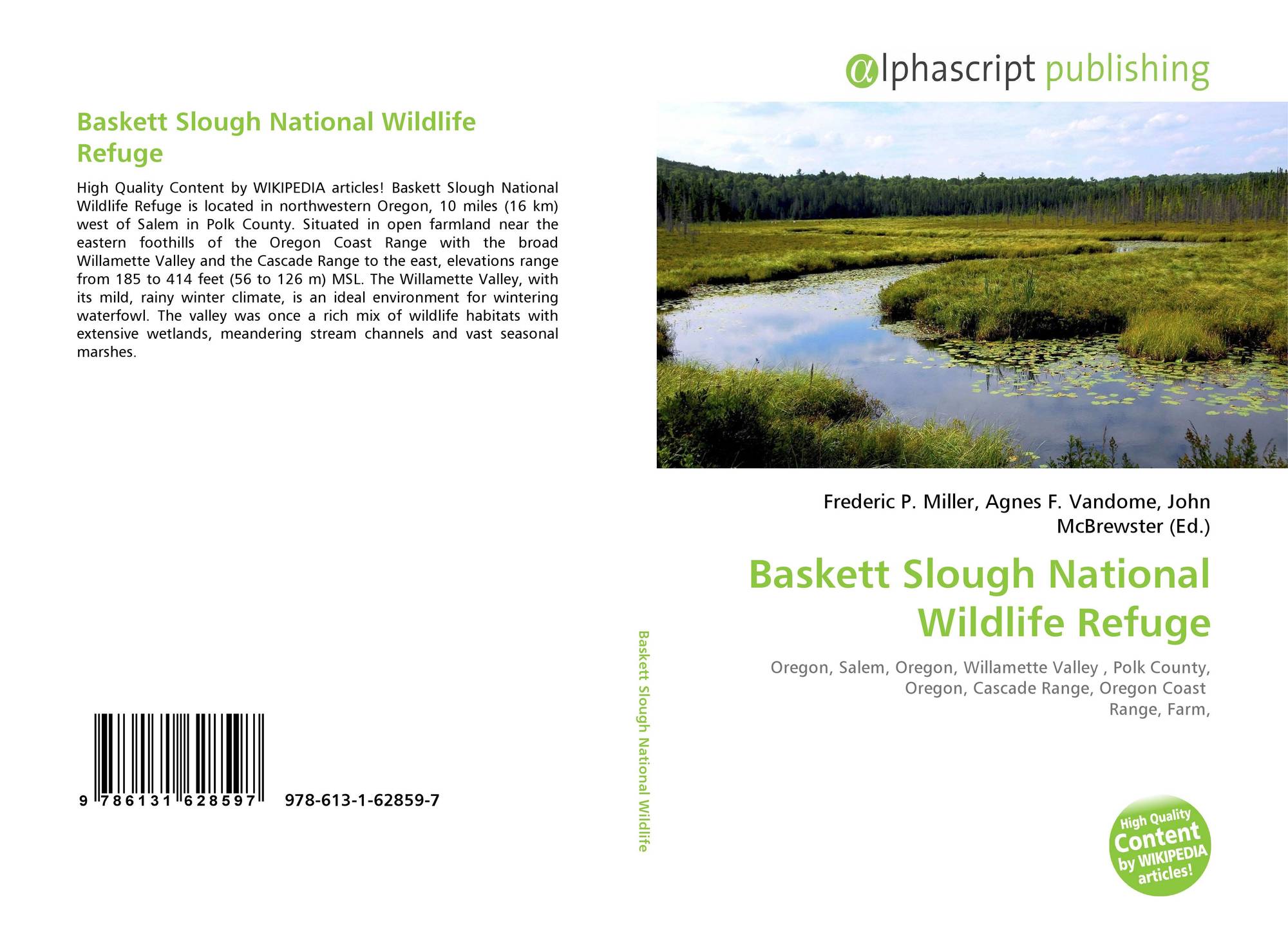 Baskett Slough National Wildlife Refuge

High Quality Content by WIKIPEDIA articles! Baskett Slough National Wildlife Refuge is located in northwestern Oregon, 10 miles (16 km) west of Salem in Polk County. Situated in open farmland near the eastern foothills of the Oregon Coast Range with the broad Willamette Valley and the Cascade Range to the east, elevations range from 185 to 414 feet (56 to 126 m) MSL. The Willamette Valley, with its mild, rainy winter climate, is an ideal environment for wintering waterfowl. The valley was once a rich mix of wildlife habitats with extensive wetlands, meandering stream channels and vast seasonal marshes.

9 786131 628597 978-613-1-62859-7

Baskett Slough National Wildlife

αlphascript publishing

Frederic P. Miller, Agnes F. Vandome, John McBrewster (Ed.)

Baskett Slough National Wildlife Refuge

Oregon, Salem, Oregon, Willamette Valley , Polk County, Oregon, Cascade Range, Oregon Coast Range, Farm,

High Quality Content by WIKIPEDIA articles!